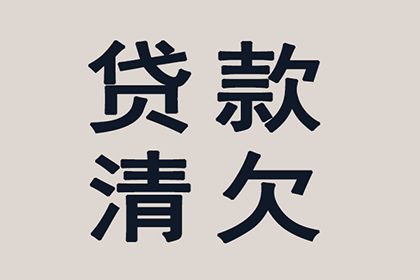 贷款
清欠